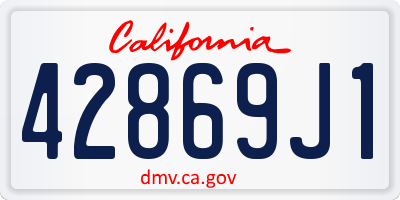 California

42869J1

dmv.ca.gov